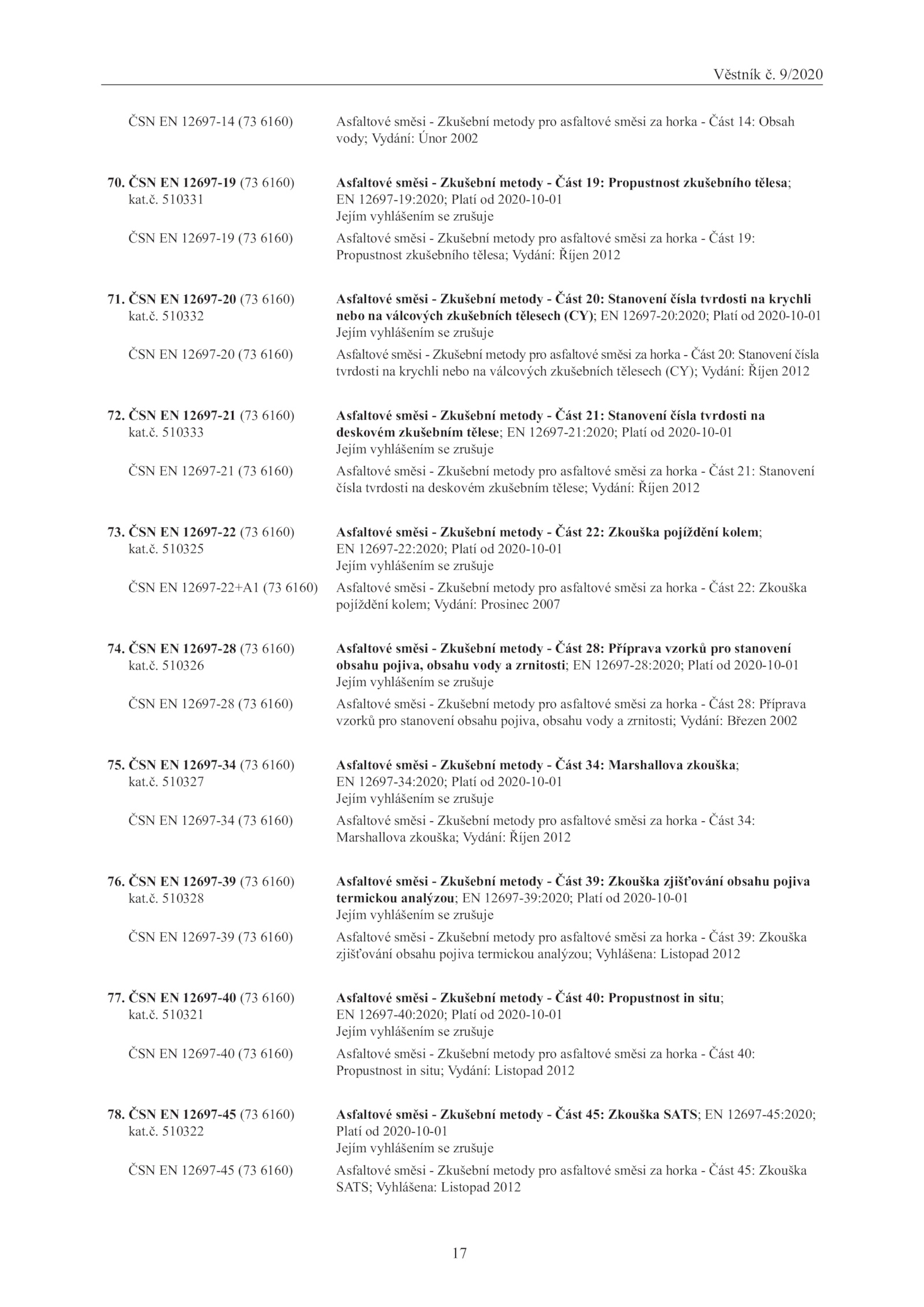 Věstník č. 9/2020

ČSN EN 12697-14 (73 6160) Asfaltové směsi - Zkušební metody pro asfaltové směsi za horka - Část 14: Obsah vody; Vydání: Únor 2002

70. ČSN EN 12697-19 (73 6160) kat.č. 510331 Asfaltové směsi - Zkušební metody - Část 19: Propustnost zkušebního tělesa; EN 12697-19:2020; Platí od 2020-10-01
Jejím vyhlášením se zrušuje

ČSN EN 12697-19 (73 6160) Asfaltové směsi - Zkušební metody pro asfaltové směsi za horka - Část 19: Propustnost zkušebního tělesa; Vydání: Říjen 2012

71. ČSN EN 12697-20 (73 6160) kat.č. 510332 Asfaltové směsi - Zkušební metody - Část 20: Stanovení čísla tvrdosti na krychli nebo na válcových zkušebních tělesech (CY); EN 12697-20:2020; Platí od 2020-10-01
Jejím vyhlášením se zrušuje

ČSN EN 12697-20 (73 6160) Asfaltové směsi - Zkušební metody pro asfaltové směsi za horka - Část 20: Stanovení čísla tvrdosti na krychli nebo na válcových zkušebních tělesech (CY); Vydání: Říjen 2012

72. ČSN EN 12697-21 (73 6160) kat.č. 510333 Asfaltové směsi - Zkušební metody - Část 21: Stanovení čísla tvrdosti na deskovém zkušebním tělese; EN 12697-21:2020; Platí od 2020-10-01
Jejím vyhlášením se zrušuje

ČSN EN 12697-21 (73 6160) Asfaltové směsi - Zkušební metody pro asfaltové směsi za horka - Část 21: Stanovení čísla tvrdosti na deskovém zkušebním tělese; Vydání: Říjen 2012

73. ČSN EN 12697-22 (73 6160) kat.č. 510325 Asfaltové směsi - Zkušební metody - Část 22: Zkouška pojíždění kolem; EN 12697-22:2020; Platí od 2020-10-01
Jejím vyhlášením se zrušuje

ČSN EN 12697-22+A1 (73 6160) Asfaltové směsi - Zkušební metody pro asfaltové směsi za horka - Část 22: Zkouška pojíždění kolem; Vydání: Prosinec 2007

74. ČSN EN 12697-28 (73 6160) kat.č. 510326 Asfaltové směsi - Zkušební metody - Část 28: Příprava vzorků pro stanovení obsahu pojiva, obsahu vody a zrnitosti; EN 12697-28:2020; Platí od 2020-10-01
Jejím vyhlášením se zrušuje

ČSN EN 12697-28 (73 6160) Asfaltové směsi - Zkušební metody pro asfaltové směsi za horka - Část 28: Příprava vzorků pro stanovení obsahu pojiva, obsahu vody a zrnitosti; Vydání: Březen 2002

75. ČSN EN 12697-34 (73 6160) kat.č. 510327 Asfaltové směsi - Zkušební metody - Část 34: Marshallova zkouška; EN 12697-34:2020; Platí od 2020-10-01
Jejím vyhlášením se zrušuje

ČSN EN 12697-34 (73 6160) Asfaltové směsi - Zkušební metody pro asfaltové směsi za horka - Část 34: Marshallova zkouška; Vydání: Říjen 2012

76. ČSN EN 12697-39 (73 6160) kat.č. 510328 Asfaltové směsi - Zkušební metody - Část 39: Zkouška zjišťování obsahu pojiva termickou analýzou; EN 12697-39:2020; Platí od 2020-10-01
Jejím vyhlášením se zrušuje

ČSN EN 12697-39 (73 6160) Asfaltové směsi - Zkušební metody pro asfaltové směsi za horka - Část 39: Zkouška zjišťování obsahu pojiva termickou analýzou; Vyhlášena: Listopad 2012

77. ČSN EN 12697-40 (73 6160) kat.č. 510321 Asfaltové směsi - Zkušební metody - Část 40: Propustnost in situ; EN 12697-40:2020; Platí od 2020-10-01
Jejím vyhlášením se zrušuje

ČSN EN 12697-40 (73 6160) Asfaltové směsi - Zkušební metody pro asfaltové směsi za horka - Část 40: Propustnost in situ; Vydání: Listopad 2012

78. ČSN EN 12697-45 (73 6160) kat.č. 510322 Asfaltové směsi - Zkušební metody - Část 45: Zkouška SATS; EN 12697-45:2020; Platí od 2020-10-01
Jejím vyhlášením se zrušuje

ČSN EN 12697-45 (73 6160) Asfaltové směsi - Zkušební metody pro asfaltové směsi za horka - Část 45: Zkouška SATS; Vyhlášena: Listopad 2012

17